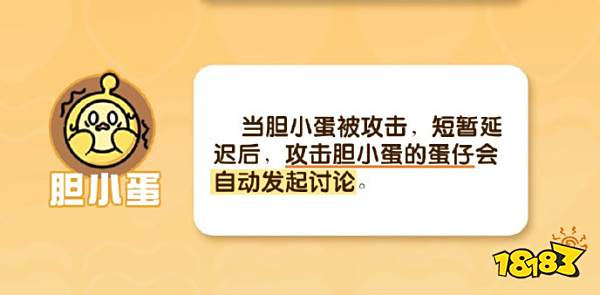 胆小蛋

当胆小蛋被攻击，短暂延迟后，攻击胆小蛋的蛋仔会自动发起讨论。

18183